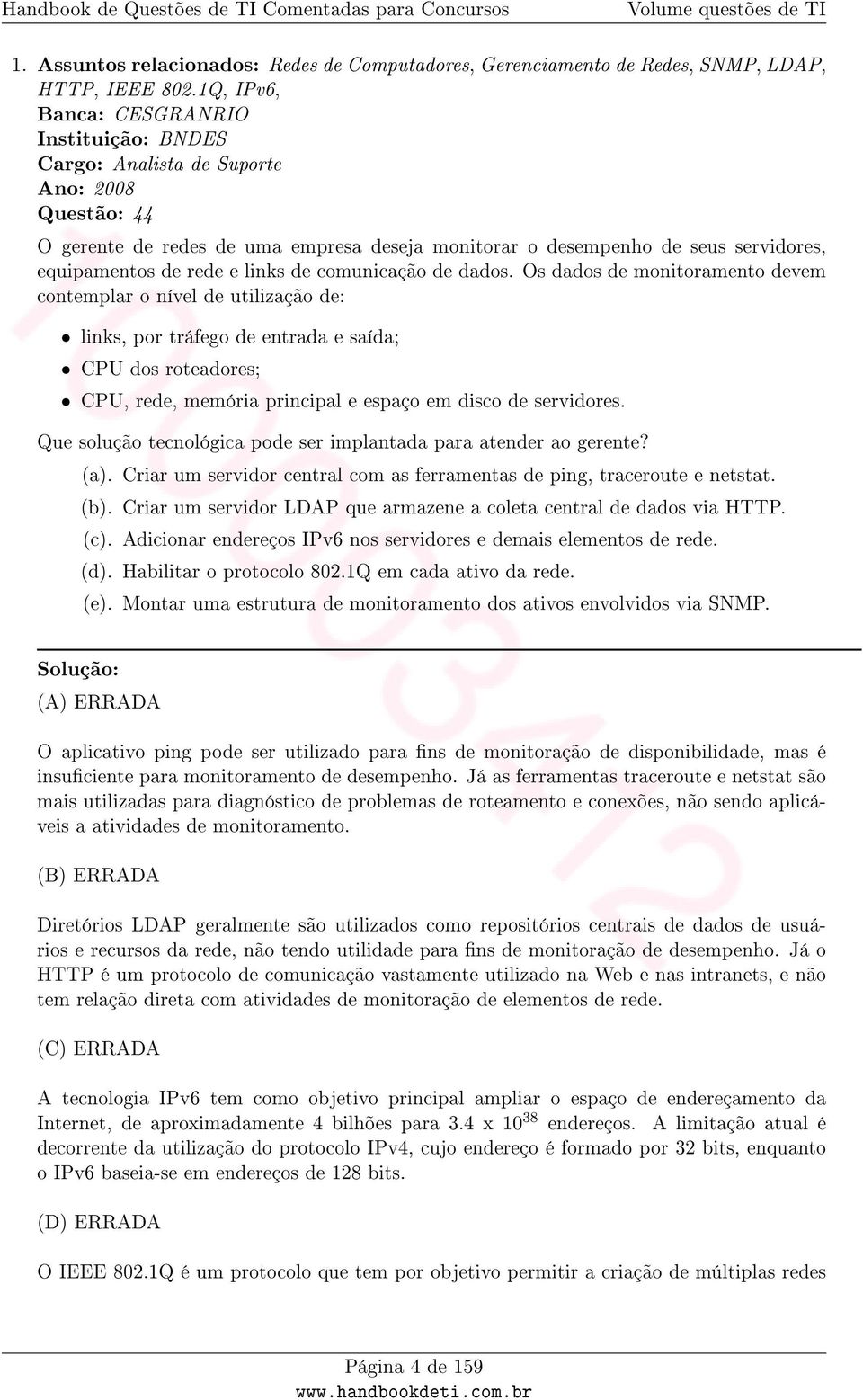 Handbook de Questões de TI Comentadas para Concursos Volume questões de TI

1. Assuntos relacionados: Redes de Computadores, Gerenciamento de Redes, SNMP, LDAP, HTTP, IEEE 802.1Q, IPv6,
Banca: CESGRANRIO
Instituição: BNDES
Cargo: Analista de Suporte
Ano: 2008
Questão: 44

O gerente de redes de uma empresa deseja monitorar o desempenho de seus servidores, equipamentos de rede e links de comunicação de dados. Os dados de monitoramento devem contemplar o nível de utilização de:

• links, por tráfego de entrada e saída;
• CPU dos roteadores;
• CPU, rede, memória principal e espaço em disco de servidores.

Que solução tecnológica pode ser implantada para atender ao gerente?

(a). Criar um servidor central com as ferramentas de ping, traceroute e netstat.
(b). Criar um servidor LDAP que armazene a coleta central de dados via HTTP.
(c). Adicionar endereços IPv6 nos servidores e demais elementos de rede.
(d). Habilitar o protocolo 802.1Q em cada ativo da rede.
(e). Montar uma estrutura de monitoramento dos ativos envolvidos via SNMP.

Solução:

(A) ERRADA

O aplicativo ping pode ser utilizado para fins de monitoração de disponibilidade, mas é insuficiente para monitoramento de desempenho. Já as ferramentas traceroute e netstat são mais utilizadas para diagnóstico de problemas de roteamento e conexões, não sendo aplicáveis a atividades de monitoramento.

(B) ERRADA

Diretórios LDAP geralmente são utilizados como repositórios centrais de dados de usuários e recursos da rede, não tendo utilidade para fins de monitoração de desempenho. Já o HTTP é um protocolo de comunicação vastamente utilizado na Web e nas intranets, e não tem relação direta com atividades de monitoração de elementos de rede.

(C) ERRADA

A tecnologia IPv6 tem como objetivo principal ampliar o espaço de endereçamento da Internet, de aproximadamente 4 bilhões para 3.4 x $10^{38}$ endereços. A limitação atual é decorrente da utilização do protocolo IPv4, cujo endereço é formado por 32 bits, enquanto o IPv6 baseia-se em endereços de 128 bits.

(D) ERRADA

O IEEE 802.1Q é um protocolo que tem por objetivo permitir a criação de múltiplas redes

Página 4 de 159
www.handbookdeti.com.br